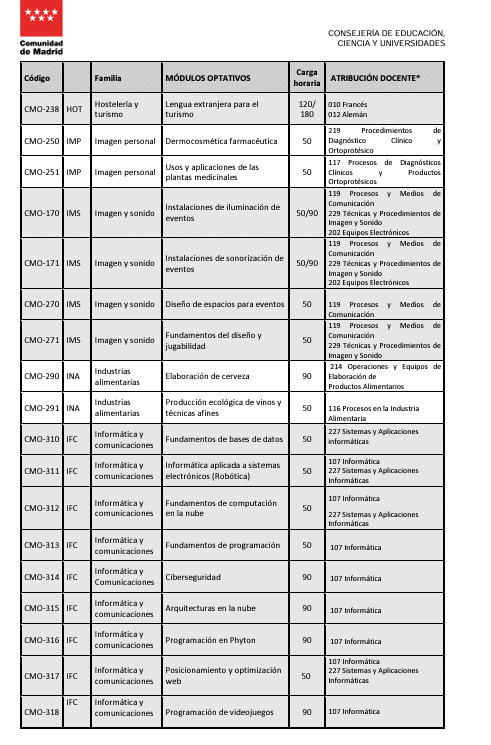 Comunidad de Madrid

CONSEJERÍA DE EDUCACIÓN, CIENCIA Y UNIVERSIDADES

| Código | | Familia | MÓDULOS OPTATIVOS | Carga horaria | ATRIBUCIÓN DOCENTE* |
|---|---|---|---|---|---|
| CMO-238 | HOT | Hostelería y turismo | Lengua extranjera para el turismo | 120/ 180 | 010 Francés 012 Alemán |
| CMO-250 | IMP | Imagen personal | Dermocosmética farmacéutica | 50 | 219 Procedimientos de Diagnóstico Clínico y Ortoprotésico |
| CMO-251 | IMP | Imagen personal | Usos y aplicaciones de las plantas medicinales | 50 | 117 Procesos de Diagnósticos Clínicos y Productos Ortoprotésicos |
| CMO-170 | IMS | Imagen y sonido | Instalaciones de iluminación de eventos | 50/90 | 119 Procesos y Medios de Comunicación 229 Técnicas y Procedimientos de Imagen y Sonido 202 Equipos Electrónicos |
| CMO-171 | IMS | Imagen y sonido | Instalaciones de sonorización de eventos | 50/90 | 119 Procesos y Medios de Comunicación 229 Técnicas y Procedimientos de Imagen y Sonido 202 Equipos Electrónicos |
| CMO-270 | IMS | Imagen y sonido | Diseño de espacios para eventos | 50 | 119 Procesos y Medios de Comunicación |
| CMO-271 | IMS | Imagen y sonido | Fundamentos del diseño y jugabilidad | 50 | 119 Procesos y Medios de Comunicación 229 Técnicas y Procedimientos de Imagen y Sonido |
| CMO-290 | INA | Industrias alimentarias | Elaboración de cerveza | 90 | 214 Operaciones y Equipos de Elaboración de Productos Alimentarios |
| CMO-291 | INA | Industrias alimentarias | Producción ecológica de vinos y técnicas afines | 50 | 116 Procesos en la Industria Alimentaria |
| CMO-310 | IFC | Informática y comunicaciones | Fundamentos de bases de datos | 50 | 227 Sistemas y Aplicaciones informáticas |
| CMO-311 | IFC | Informática y comunicaciones | Informática aplicada a sistemas electrónicos (Robótica) | 50 | 107 Informática 227 Sistemas y Aplicaciones Informáticas |
| CMO-312 | IFC | Informática y comunicaciones | Fundamentos de computación en la nube | 50 | 107 Informática 227 Sistemas y Aplicaciones Informáticas |
| CMO-313 | IFC | Informática y comunicaciones | Fundamentos de programación | 50 | 107 Informática |
| CMO-314 | IFC | Informática y Comunicaciones | Ciberseguridad | 90 | 107 Informática |
| CMO-315 | IFC | Informática y comunicaciones | Arquitecturas en la nube | 90 | 107 Informática |
| CMO-316 | IFC | Informática y comunicaciones | Programación en Phyton | 90 | 107 Informática |
| CMO-317 | IFC | Informática y comunicaciones | Posicionamiento y optimización web | 50 | 107 Informática 227 Sistemas y Aplicaciones Informáticas |
| CMO-318 | IFC | Informática y comunicaciones | Programación de videojuegos | 90 | 107 Informática |